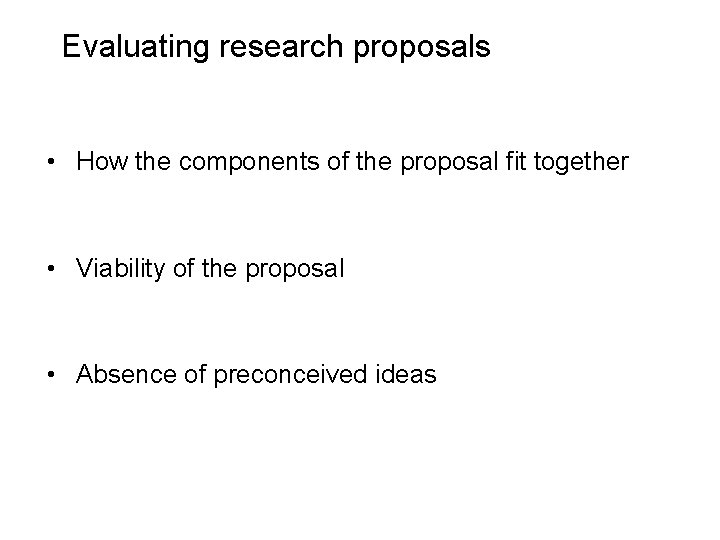 Evaluating research proposals

• How the components of the proposal fit together

• Viability of the proposal

• Absence of preconceived ideas